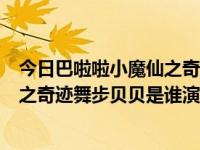 今日巴啦啦小魔仙之奇
之奇迹舞步贝贝是谁演